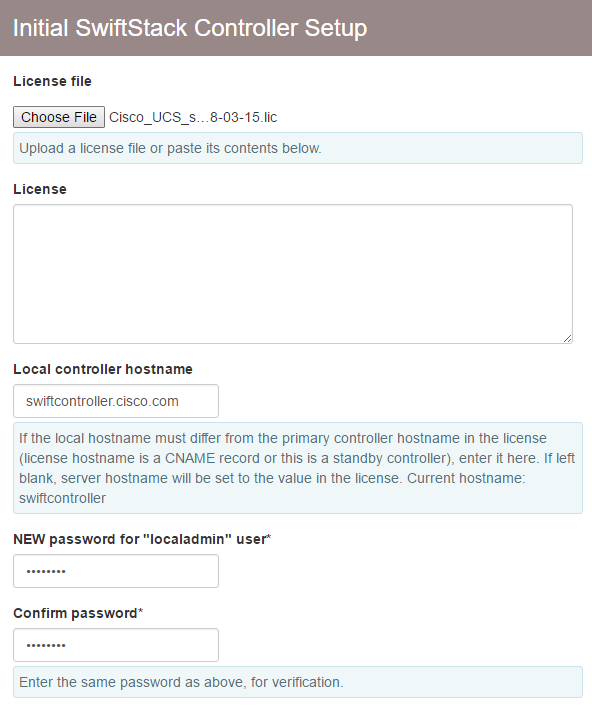 Initial SwiftStack Controller Setup

License file

Choose File Cisco_UCS_s...8-03-15.lic

Upload a license file or paste its contents below.

License

Local controller hostname

swiftcontroller.cisco.com

If the local hostname must differ from the primary controller hostname in the license (license hostname is a CNAME record or this is a standby controller), enter it here. If left blank, server hostname will be set to the value in the license. Current hostname: swiftcontroller

NEW password for "localadmin" user*

••••••••

Confirm password*

••••••••

Enter the same password as above, for verification.